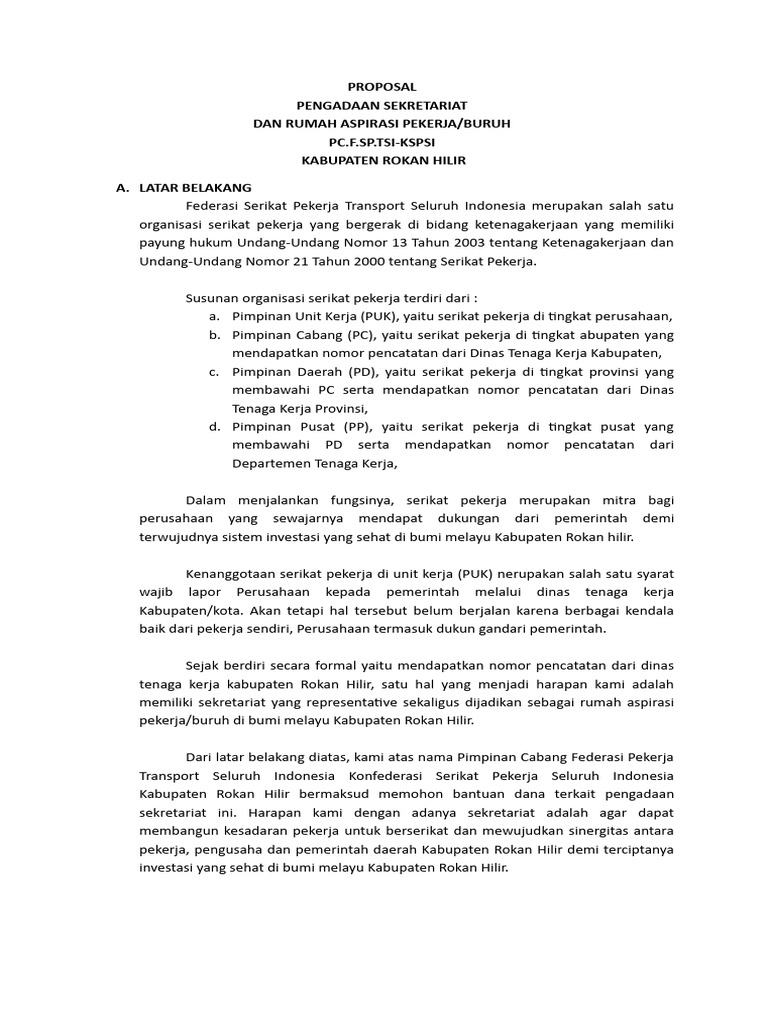 PROPOSAL
PENGADAAN SEKRETARIAT
DAN RUMAH ASPIRASI PEKERJA/BURUH
PC.F.SP.TSI-KSPSI
KABUPATEN ROKAN HILIR

A. LATAR BELAKANG

Federasi Serikat Pekerja Transport Seluruh Indonesia merupakan salah satu organisasi serikat pekerja yang bergerak di bidang ketenagakerjaan yang memiliki payung hukum Undang-Undang Nomor 13 Tahun 2003 tentang Ketenagakerjaan dan Undang-Undang Nomor 21 Tahun 2000 tentang Serikat Pekerja.

Susunan organisasi serikat pekerja terdiri dari :
a. Pimpinan Unit Kerja (PUK), yaitu serikat pekerja di tingkat perusahaan,
b. Pimpinan Cabang (PC), yaitu serikat pekerja di tingkat abupaten yang mendapatkan nomor pencatatan dari Dinas Tenaga Kerja Kabupaten,
c. Pimpinan Daerah (PD), yaitu serikat pekerja di tingkat provinsi yang membawahi PC serta mendapatkan nomor pencatatan dari Dinas Tenaga Kerja Provinsi,
d. Pimpinan Pusat (PP), yaitu serikat pekerja di tingkat pusat yang membawahi PD serta mendapatkan nomor pencatatan dari Departemen Tenaga Kerja,

Dalam menjalankan fungsinya, serikat pekerja merupakan mitra bagi perusahaan yang sewajarnya mendapat dukungan dari pemerintah demi terwujudnya sistem investasi yang sehat di bumi melayu Kabupaten Rokan hilir.

Kenanggotaan serikat pekerja di unit kerja (PUK) nerupakan salah satu syarat wajib lapor Perusahaan kepada pemerintah melalui dinas tenaga kerja Kabupaten/kota. Akan tetapi hal tersebut belum berjalan karena berbagai kendala baik dari pekerja sendiri, Perusahaan termasuk dukun gandari pemerintah.

Sejak berdiri secara formal yaitu mendapatkan nomor pencatatan dari dinas tenaga kerja kabupaten Rokan Hilir, satu hal yang menjadi harapan kami adalah memiliki sekretariat yang representative sekaligus dijadikan sebagai rumah aspirasi pekerja/buruh di bumi melayu Kabupaten Rokan Hilir.

Dari latar belakang diatas, kami atas nama Pimpinan Cabang Federasi Pekerja Transport Seluruh Indonesia Konfederasi Serikat Pekerja Seluruh Indonesia Kabupaten Rokan Hilir bermaksud memohon bantuan dana terkait pengadaan sekretariat ini. Harapan kami dengan adanya sekretariat adalah agar dapat membangun kesadaran pekerja untuk berserikat dan mewujudkan sinergitas antara pekerja, pengusaha dan pemerintah daerah Kabupaten Rokan Hilir demi terciptanya investasi yang sehat di bumi melayu Kabupaten Rokan Hilir.